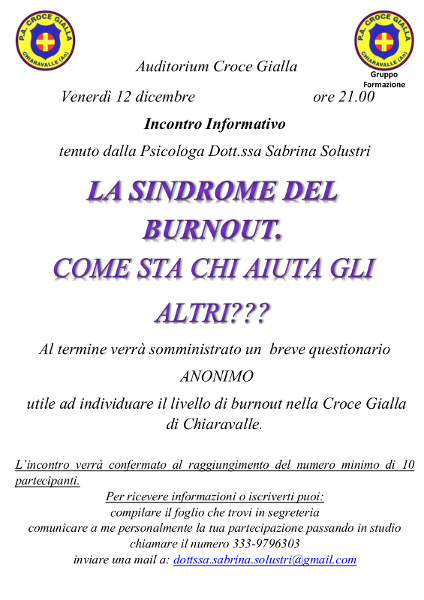 P.A. CROCE GIALLA
CHIARAVALLE (An)

P.A. CROCE GIALLA
CHIARAVALLE (An)
Gruppo Formazione

Auditorium Croce Gialla

Venerdì 12 dicembre ore 21.00

Incontro Informativo

tenuto dalla Psicologa Dott.ssa Sabrina Solustri

LA SINDROME DEL BURNOUT.
COME STA CHI AIUTA GLI ALTRI???

Al termine verrà somministrato un breve questionario ANONIMO utile ad individuare il livello di burnout nella Croce Gialla di Chiaravalle.

L'incontro verrà confermato al raggiungimento del numero minimo di 10 partecipanti.

Per ricevere informazioni o iscriverti puoi:
compilare il foglio che trovi in segreteria
comunicare a me personalmente la tua partecipazione passando in studio
chiamare il numero 333-9796303
inviare una mail a: dottssa.sabrina.solustri@gmail.com